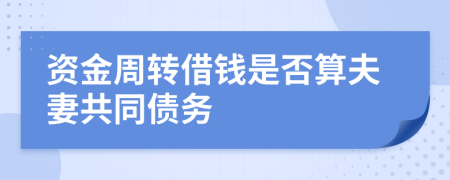 资金周转借钱是否算夫妻共同债务